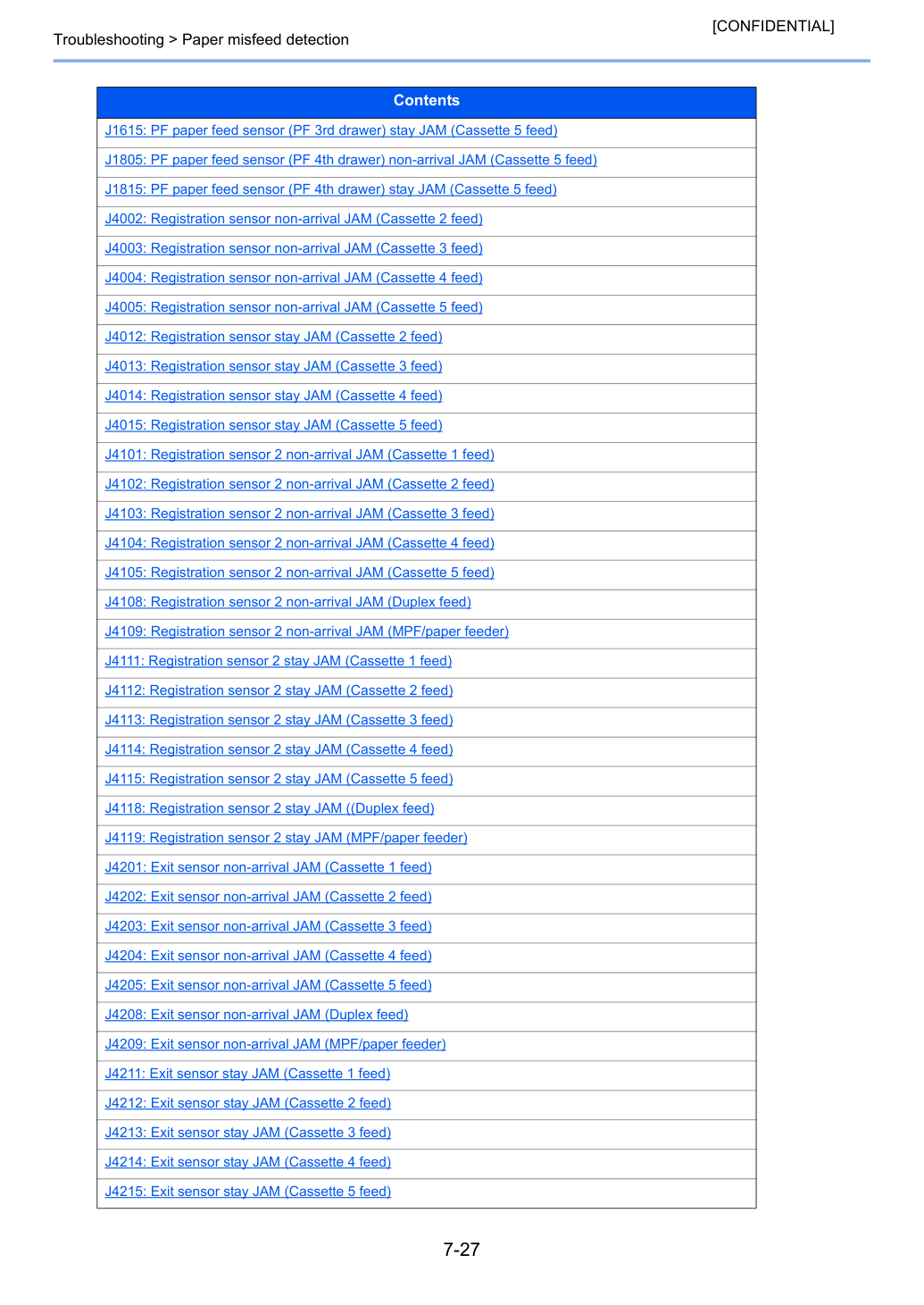 [CONFIDENTIAL]

Troubleshooting > Paper misfeed detection

| Contents |
|---|
| J1615: PF paper feed sensor (PF 3rd drawer) stay JAM (Cassette 5 feed) |
| J1805: PF paper feed sensor (PF 4th drawer) non-arrival JAM (Cassette 5 feed) |
| J1815: PF paper feed sensor (PF 4th drawer) stay JAM (Cassette 5 feed) |
| J4002: Registration sensor non-arrival JAM (Cassette 2 feed) |
| J4003: Registration sensor non-arrival JAM (Cassette 3 feed) |
| J4004: Registration sensor non-arrival JAM (Cassette 4 feed) |
| J4005: Registration sensor non-arrival JAM (Cassette 5 feed) |
| J4012: Registration sensor stay JAM (Cassette 2 feed) |
| J4013: Registration sensor stay JAM (Cassette 3 feed) |
| J4014: Registration sensor stay JAM (Cassette 4 feed) |
| J4015: Registration sensor stay JAM (Cassette 5 feed) |
| J4101: Registration sensor 2 non-arrival JAM (Cassette 1 feed) |
| J4102: Registration sensor 2 non-arrival JAM (Cassette 2 feed) |
| J4103: Registration sensor 2 non-arrival JAM (Cassette 3 feed) |
| J4104: Registration sensor 2 non-arrival JAM (Cassette 4 feed) |
| J4105: Registration sensor 2 non-arrival JAM (Cassette 5 feed) |
| J4108: Registration sensor 2 non-arrival JAM (Duplex feed) |
| J4109: Registration sensor 2 non-arrival JAM (MPF/paper feeder) |
| J4111: Registration sensor 2 stay JAM (Cassette 1 feed) |
| J4112: Registration sensor 2 stay JAM (Cassette 2 feed) |
| J4113: Registration sensor 2 stay JAM (Cassette 3 feed) |
| J4114: Registration sensor 2 stay JAM (Cassette 4 feed) |
| J4115: Registration sensor 2 stay JAM (Cassette 5 feed) |
| J4118: Registration sensor 2 stay JAM ((Duplex feed) |
| J4119: Registration sensor 2 stay JAM (MPF/paper feeder) |
| J4201: Exit sensor non-arrival JAM (Cassette 1 feed) |
| J4202: Exit sensor non-arrival JAM (Cassette 2 feed) |
| J4203: Exit sensor non-arrival JAM (Cassette 3 feed) |
| J4204: Exit sensor non-arrival JAM (Cassette 4 feed) |
| J4205: Exit sensor non-arrival JAM (Cassette 5 feed) |
| J4208: Exit sensor non-arrival JAM (Duplex feed) |
| J4209: Exit sensor non-arrival JAM (MPF/paper feeder) |
| J4211: Exit sensor stay JAM (Cassette 1 feed) |
| J4212: Exit sensor stay JAM (Cassette 2 feed) |
| J4213: Exit sensor stay JAM (Cassette 3 feed) |
| J4214: Exit sensor stay JAM (Cassette 4 feed) |
| J4215: Exit sensor stay JAM (Cassette 5 feed) |

7-27